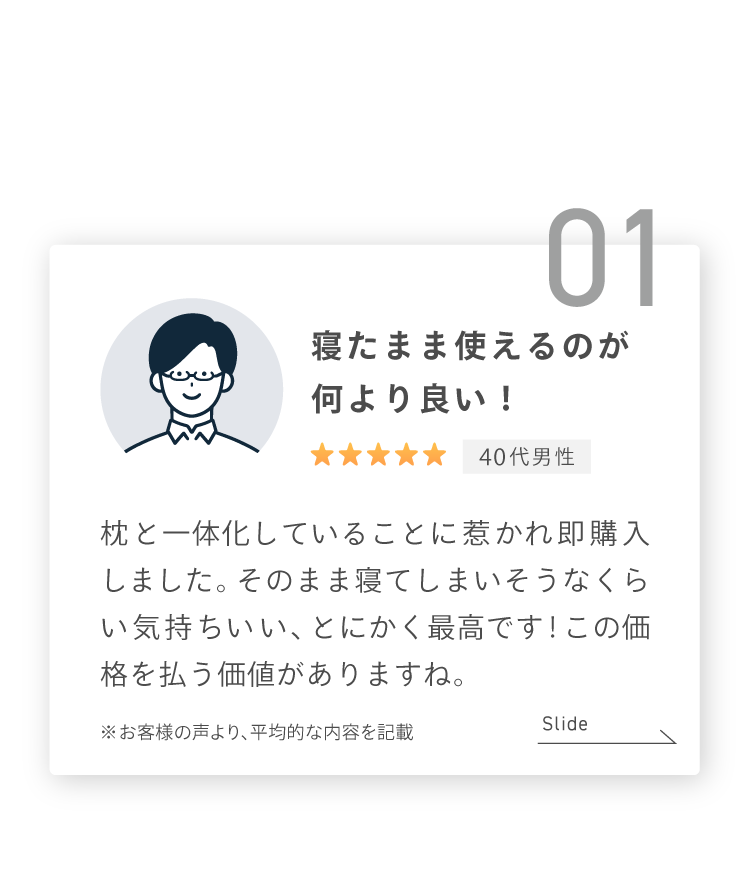 01

寝たまま使えるのが何より良い！

★★★★★ 40代男性

枕と一体化していることに惹かれ即購入しました。そのまま寝てしまいそうなくらい気持ちいい、とにかく最高です！この価格を払う価値がありますね。

※お客様の声より、平均的な内容を記載

Slide